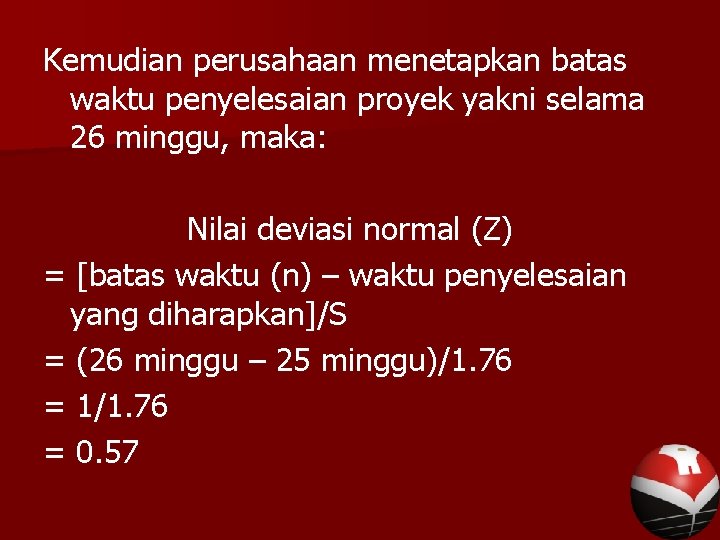 Kemudian perusahaan menetapkan batas waktu penyelesaian proyek yakni selama 26 minggu, maka:

Nilai deviasi normal (Z)

= [batas waktu (n) – waktu penyelesaian yang diharapkan]/S

= (26 minggu – 25 minggu)/1.76

= 1/1.76

= 0.57